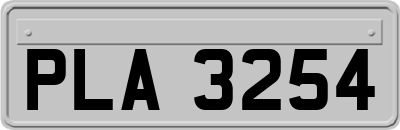 PLA 3254